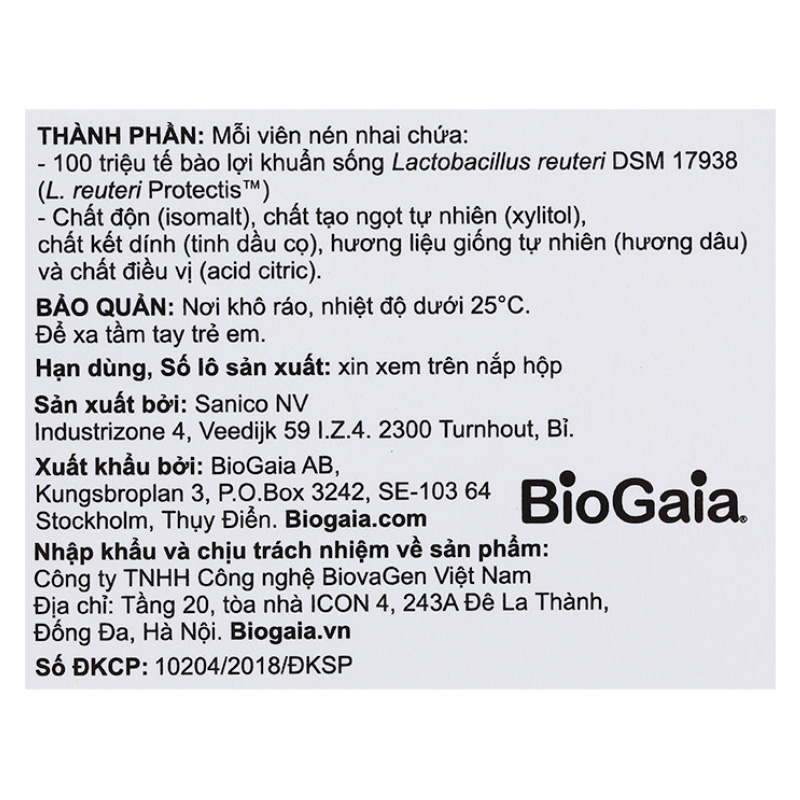 THÀNH PHẦN: Mỗi viên nén nhai chứa:
- 100 triệu tế bào lợi khuẩn sống Lactobacillus reuteri DSM 17938 (L. reuteri Protectis™)
- Chất độn (isomalt), chất tạo ngọt tự nhiên (xylitol), chất kết dính (tinh dầu cọ), hương liệu giống tự nhiên (hương dâu) và chất điều vị (acid citric).

BẢO QUẢN: Nơi khô ráo, nhiệt độ dưới 25°C.
Để xa tầm tay trẻ em.

Hạn dùng, Số lô sản xuất: xin xem trên nắp hộp

Sản xuất bởi: Sanico NV
Industrizone 4, Veedijk 59 I.Z.4. 2300 Turnhout, Bỉ.

Xuất khẩu bởi: BioGaia AB,
Kungsbroplan 3, P.O.Box 3242, SE-103 64
Stockholm, Thụy Điển. Biogaia.com

BioGaia®

Nhập khẩu và chịu trách nhiệm về sản phẩm:
Công ty TNHH Công nghệ BiovaGen Việt Nam
Địa chỉ: Tầng 20, tòa nhà ICON 4, 243A Đê La Thành, Đống Đa, Hà Nội. Biogaia.vn

Số ĐKCP: 10204/2018/ĐKSP